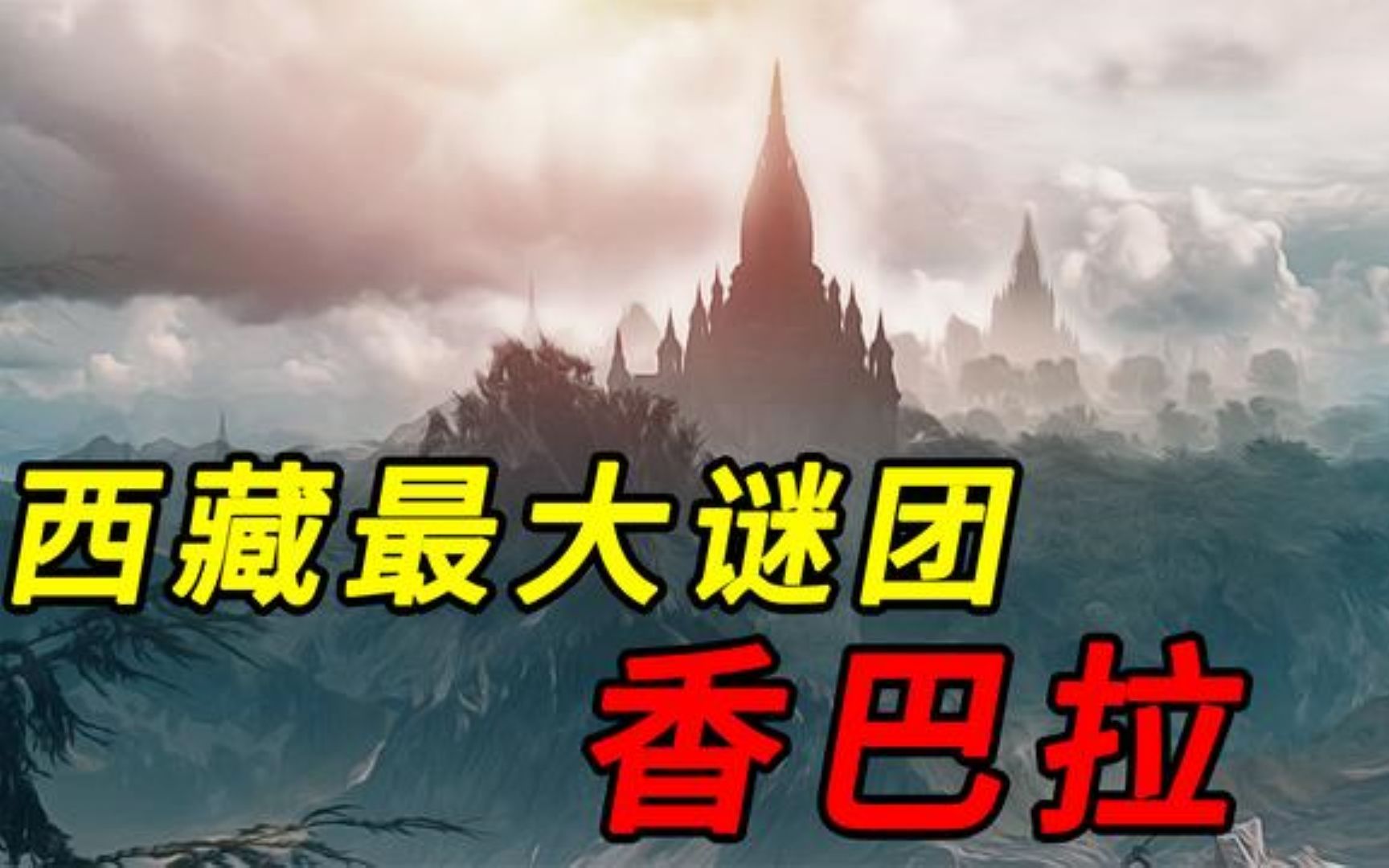 西藏最大谜团

香巴拉